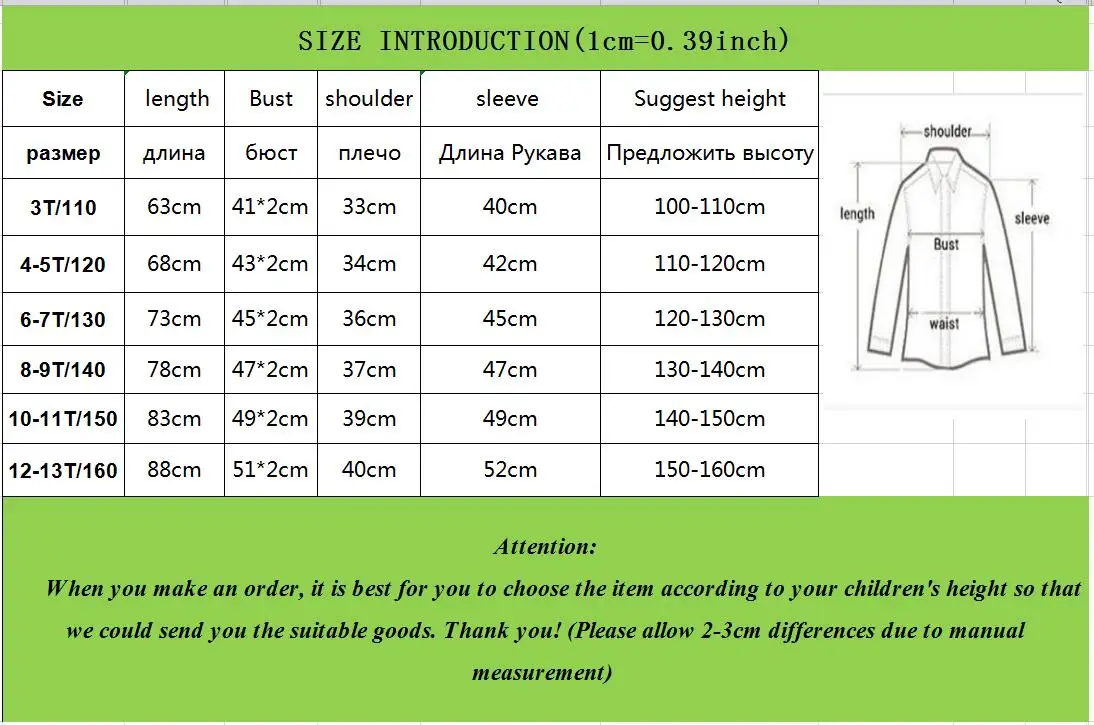 SIZE INTRODUCTION(1cm=0.39inch)

| Size | length | Bust | shoulder | sleeve | Suggest height |
|---|---|---|---|---|---|
| размер | длина | бюст | плечо | Длина Рукава | Предложить высоту |
| 3T/110 | 63cm | 41*2cm | 33cm | 40cm | 100-110cm |
| 4-5T/120 | 68cm | 43*2cm | 34cm | 42cm | 110-120cm |
| 6-7T/130 | 73cm | 45*2cm | 36cm | 45cm | 120-130cm |
| 8-9T/140 | 78cm | 47*2cm | 37cm | 47cm | 130-140cm |
| 10-11T/150 | 83cm | 49*2cm | 39cm | 49cm | 140-150cm |
| 12-13T/160 | 88cm | 51*2cm | 40cm | 52cm | 150-160cm |

shoulder
length
sleeve
Bust
waist

Attention:
When you make an order, it is best for you to choose the item according to your children's height so that we could send you the suitable goods. Thank you! (Please allow 2-3cm differences due to manual measurement)